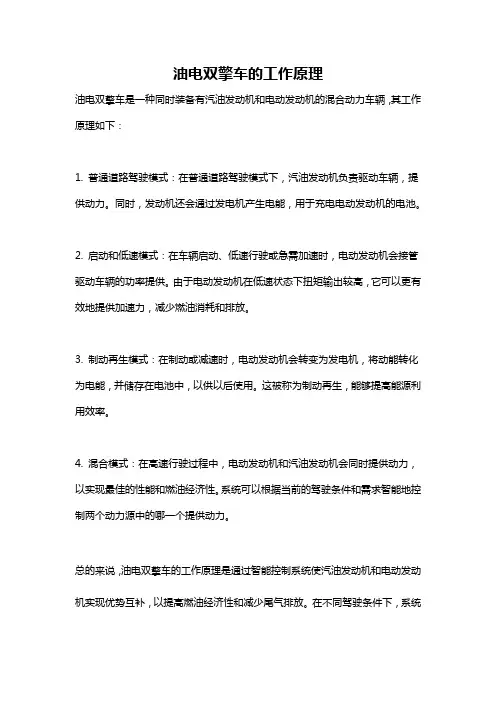 油电双擎车的工作原理

油电双擎车是一种同时装备有汽油发动机和电动发动机的混合动力车辆，其工作原理如下：

1. 普通道路驾驶模式：在普通道路驾驶模式下，汽油发动机负责驱动车辆，提供动力。同时，发动机还会通过发电机产生电能，用于充电电动发动机的电池。

2. 启动和低速模式：在车辆启动、低速行驶或急需加速时，电动发动机会接管驱动车辆的功率提供。由于电动发动机在低速状态下扭矩输出较高，它可以更有效地提供加速力，减少燃油消耗和排放。

3. 制动再生模式：在制动或减速时，电动发动机会转变为发电机，将动能转化为电能，并储存在电池中，以供以后使用。这被称为制动再生，能够提高能源利用效率。

4. 混合模式：在高速行驶过程中，电动发动机和汽油发动机会同时提供动力，以实现最佳的性能和燃油经济性。系统可以根据当前的驾驶条件和需求智能地控制两个动力源中的哪一个提供动力。

总的来说，油电双擎车的工作原理是通过智能控制系统使汽油发动机和电动发动机实现优势互补，以提高燃油经济性和减少尾气排放。在不同驾驶条件下，系统